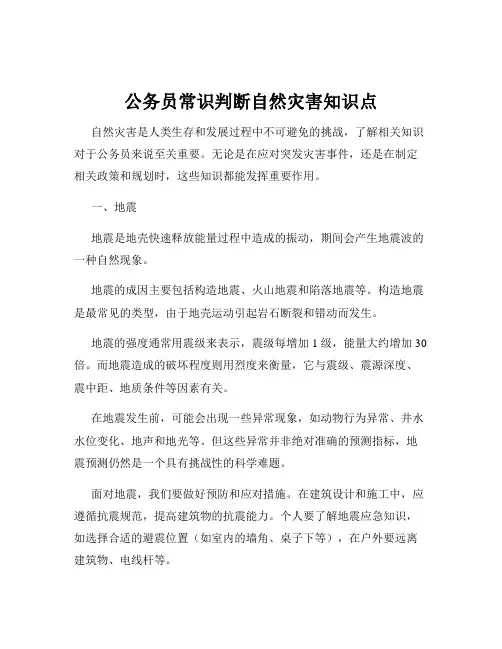 公务员常识判断自然灾害知识点

自然灾害是人类生存和发展过程中不可避免的挑战，了解相关知识对于公务员来说至关重要。无论是在应对突发灾害事件，还是在制定相关政策和规划时，这些知识都能发挥重要作用。

一、地震

地震是地壳快速释放能量过程中造成的振动，期间会产生地震波的一种自然现象。

地震的成因主要包括构造地震、火山地震和陷落地震等。构造地震是最常见的类型，由于地壳运动引起岩石断裂和错动而发生。

地震的强度通常用震级来表示，震级每增加 1 级，能量大约增加 30 倍。而地震造成的破坏程度则用烈度来衡量，它与震级、震源深度、震中距、地质条件等因素有关。

在地震发生前，可能会出现一些异常现象，如动物行为异常、井水水位变化、地声和地光等。但这些异常并非绝对准确的预测指标，地震预测仍然是一个具有挑战性的科学难题。

面对地震，我们要做好预防和应对措施。在建筑设计和施工中，应遵循抗震规范，提高建筑物的抗震能力。个人要了解地震应急知识，如选择合适的避震位置（如室内的墙角、桌子下等），在户外要远离建筑物、电线杆等。